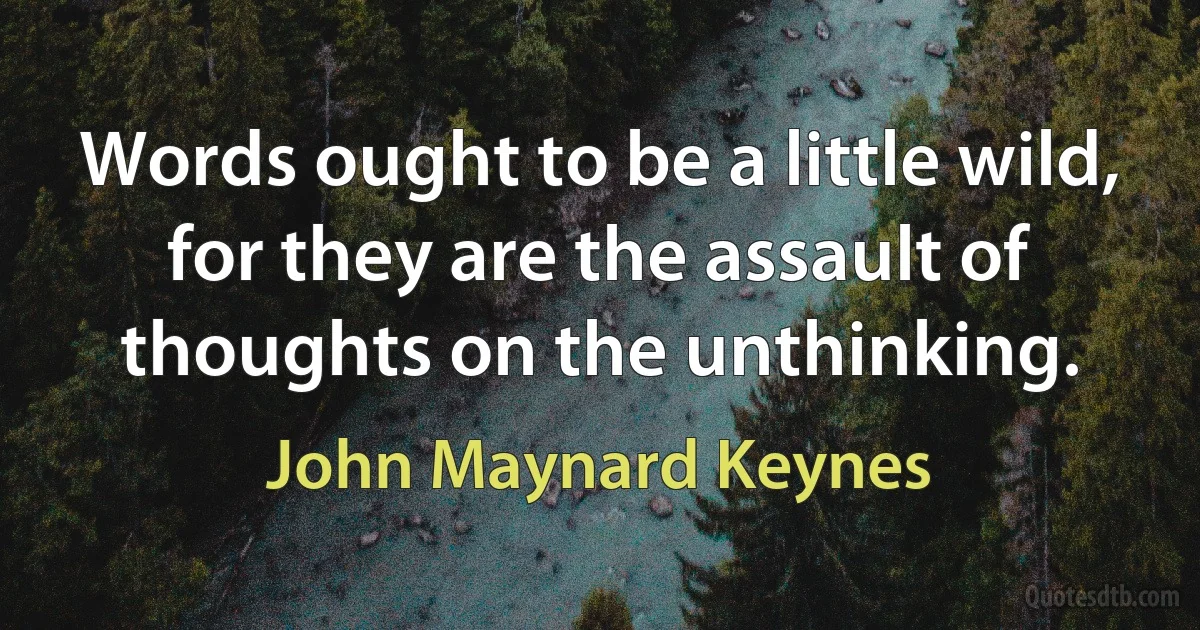 Words ought to be a little wild, for they are the assault of thoughts on the unthinking.

John Maynard Keynes

Quotesdtb.com